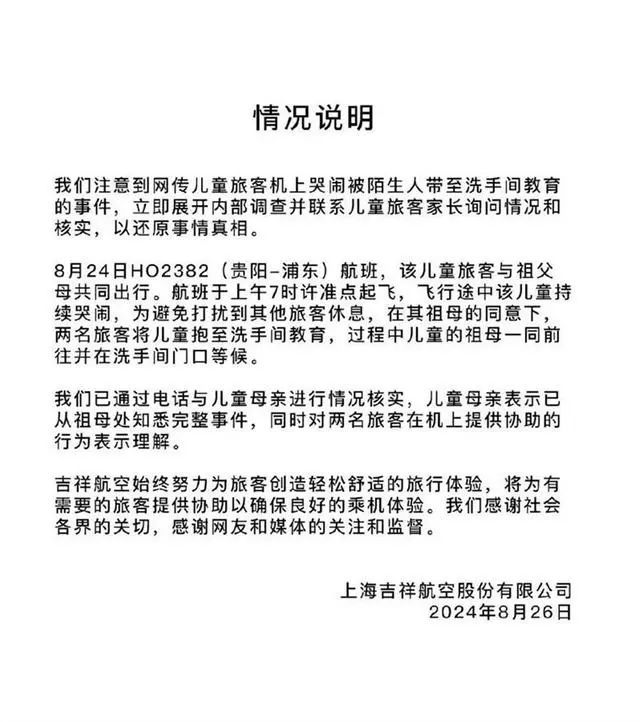 情况说明

我们注意到网传儿童旅客机上哭闹被陌生人带至洗手间教育的事件，立即展开内部调查并联系儿童旅客家长询问情况和核实，以还原事情真相。

8月24日HO2382（贵阳-浦东）航班，该儿童旅客与祖父母共同出行。航班于上午7时许准点起飞，飞行途中该儿童持续哭闹，为避免打扰到其他旅客休息，在其祖母的同意下，两名旅客将儿童抱至洗手间教育，过程中儿童的祖母一同前往并在洗手间门口等候。

我们已通过电话与儿童母亲进行情况核实，儿童母亲表示已从祖母处知悉完整事件，同时对两名旅客在机上提供协助的行为表示理解。

吉祥航空始终努力为旅客创造轻松舒适的旅行体验，将为有需要的旅客提供协助以确保良好的乘机体验。我们感谢社会各界的关切，感谢网友和媒体的关注和监督。

上海吉祥航空股份有限公司
2024年8月26日